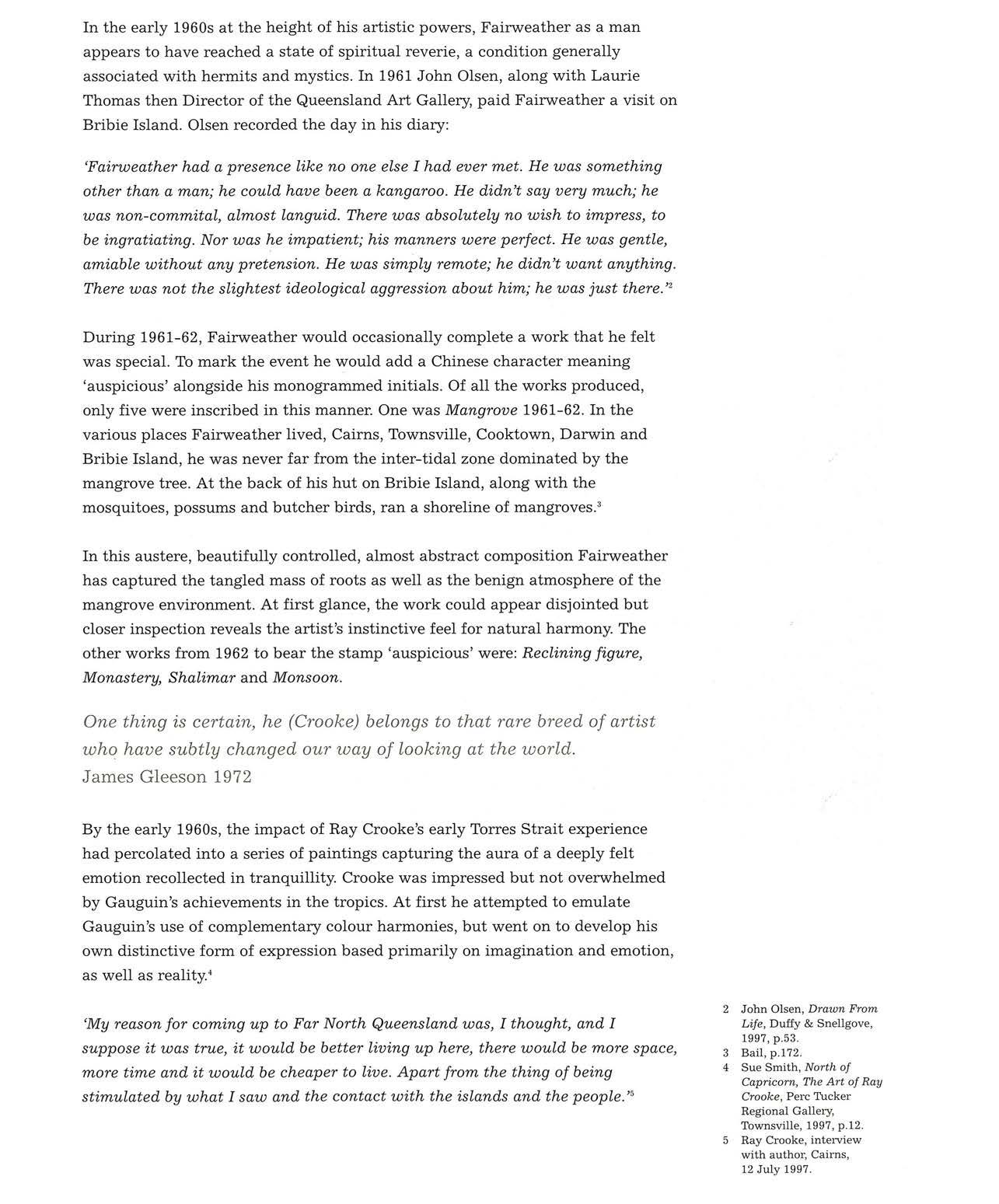 In the early 1960s at the height of his artistic powers, Fairweather as a man appears to have reached a state of spiritual reverie, a condition generally associated with hermits and mystics. In 1961 John Olsen, along with Laurie Thomas then Director of the Queensland Art Gallery, paid Fairweather a visit on Bribie Island. Olsen recorded the day in his diary:

'Fairweather had a presence like no one else I had ever met. He was something other than a man; he could have been a kangaroo. He didn't say very much; he was non-commital, almost languid. There was absolutely no wish to impress, to be ingratiating. Nor was he impatient; his manners were perfect. He was gentle, amiable without any pretension. He was simply remote; he didn't want anything. There was not the slightest ideological aggression about him; he was just there.'$^2$

During 1961-62, Fairweather would occasionally complete a work that he felt was special. To mark the event he would add a Chinese character meaning 'auspicious' alongside his monogrammed initials. Of all the works produced, only five were inscribed in this manner. One was Mangrove 1961-62. In the various places Fairweather lived, Cairns, Townsville, Cooktown, Darwin and Bribie Island, he was never far from the inter-tidal zone dominated by the mangrove tree. At the back of his hut on Bribie Island, along with the mosquitoes, possums and butcher birds, ran a shoreline of mangroves.$^3$

In this austere, beautifully controlled, almost abstract composition Fairweather has captured the tangled mass of roots as well as the benign atmosphere of the mangrove environment. At first glance, the work could appear disjointed but closer inspection reveals the artist's instinctive feel for natural harmony. The other works from 1962 to bear the stamp 'auspicious' were: Reclining figure, Monastery, Shalimar and Monsoon.

One thing is certain, he (Crooke) belongs to that rare breed of artist who have subtly changed our way of looking at the world.
James Gleeson 1972

By the early 1960s, the impact of Ray Crooke's early Torres Strait experience had percolated into a series of paintings capturing the aura of a deeply felt emotion recollected in tranquillity. Crooke was impressed but not overwhelmed by Gauguin's achievements in the tropics. At first he attempted to emulate Gauguin's use of complementary colour harmonies, but went on to develop his own distinctive form of expression based primarily on imagination and emotion, as well as reality.$^4$

'My reason for coming up to Far North Queensland was, I thought, and I suppose it was true, it would be better living up here, there would be more space, more time and it would be cheaper to live. Apart from the thing of being stimulated by what I saw and the contact with the islands and the people.'$^5$

2 John Olsen, Drawn From Life, Duffy & Snellgove, 1997, p.53.
3 Bail, p.172.
4 Sue Smith, North of Capricorn, The Art of Ray Crooke, Perc Tucker Regional Gallery, Townsville, 1997, p.12.
5 Ray Crooke, interview with author, Cairns, 12 July 1997.